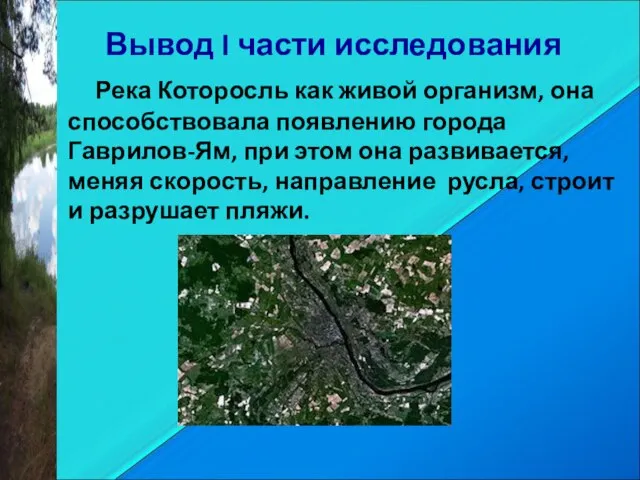 Вывод I части исследования

Река Которосль как живой организм, она способствовала появлению города Гаврилов-Ям, при этом она развивается, меняя скорость, направление русла, строит и разрушает пляжи.